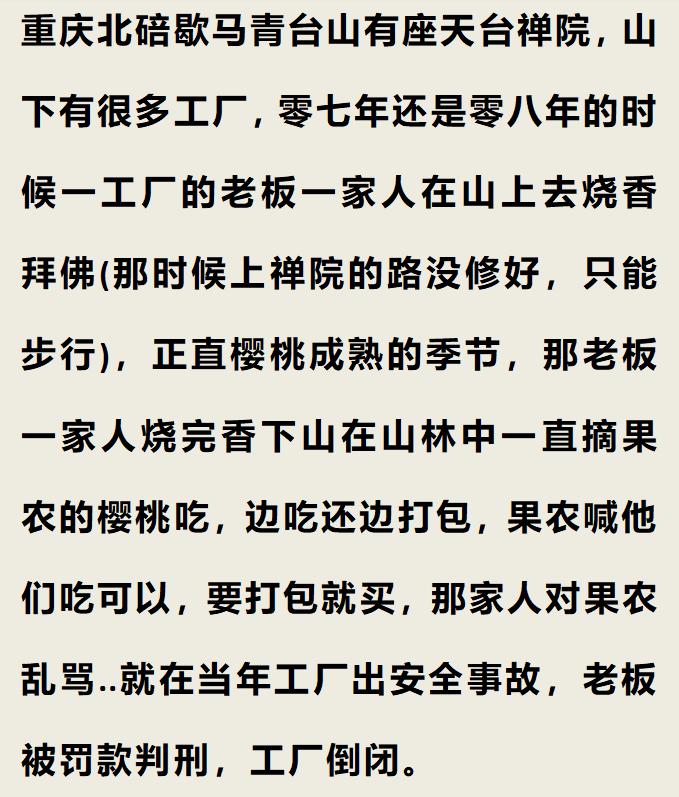 重庆北碚歇马青台山有座天台禅院，山下有很多工厂，零七年还是零八年的时候一工厂的老板一家人在山上去烧香拜佛(那时候上禅院的路没修好，只能步行)，正直樱桃成熟的季节，那老板一家人烧完香下山在山林中一直摘果农的樱桃吃，边吃还边打包，果农喊他们吃可以，要打包就买，那家人对果农乱骂..就在当年工厂出安全事故，老板被罚款判刑，工厂倒闭。